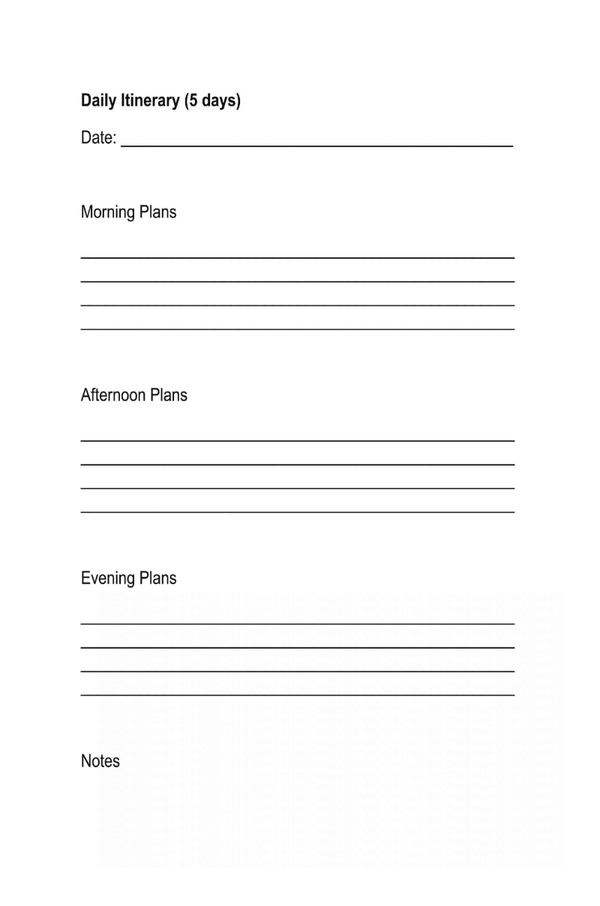 Daily Itinerary (5 days)

Date: ____

Morning Plans

____
____
____
____

Afternoon Plans

____
____
____
____

Evening Plans

____
____
____
____

Notes